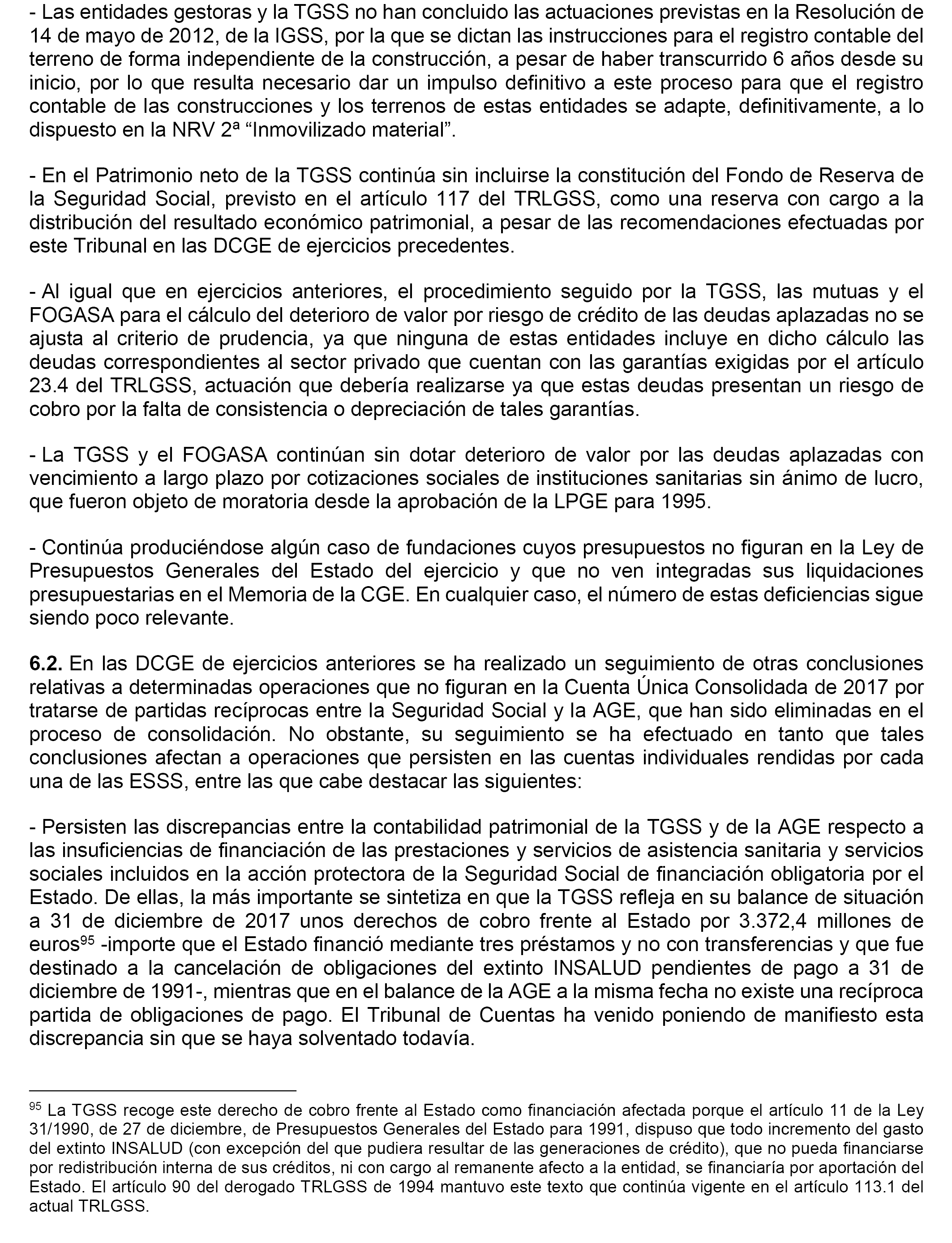 - Las entidades gestoras y la TGSS no han concluido las actuaciones previstas en la Resolución de 14 de mayo de 2012, de la IGSS, por la que se dictan las instrucciones para el registro contable del terreno de forma independiente de la construcción, a pesar de haber transcurrido 6 años desde su inicio, por lo que resulta necesario dar un impulso definitivo a este proceso para que el registro contable de las construcciones y los terrenos de estas entidades se adapte, definitivamente, a lo dispuesto en la NRV 2ª “Inmovilizado material”.

- En el Patrimonio neto de la TGSS continúa sin incluirse la constitución del Fondo de Reserva de la Seguridad Social, previsto en el artículo 117 del TRLGSS, como una reserva con cargo a la distribución del resultado económico patrimonial, a pesar de las recomendaciones efectuadas por este Tribunal en las DCGE de ejercicios precedentes.

- Al igual que en ejercicios anteriores, el procedimiento seguido por la TGSS, las mutuas y el FOGASA para el cálculo del deterioro de valor por riesgo de crédito de las deudas aplazadas no se ajusta al criterio de prudencia, ya que ninguna de estas entidades incluye en dicho cálculo las deudas correspondientes al sector privado que cuentan con las garantías exigidas por el artículo 23.4 del TRLGSS, actuación que debería realizarse ya que estas deudas presentan un riesgo de cobro por la falta de consistencia o depreciación de tales garantías.

- La TGSS y el FOGASA continúan sin dotar deterioro de valor por las deudas aplazadas con vencimiento a largo plazo por cotizaciones sociales de instituciones sanitarias sin ánimo de lucro, que fueron objeto de moratoria desde la aprobación de la LPGE para 1995.

- Continúa produciéndose algún caso de fundaciones cuyos presupuestos no figuran en la Ley de Presupuestos Generales del Estado del ejercicio y que no ven integradas sus liquidaciones presupuestarias en el Memoria de la CGE. En cualquier caso, el número de estas deficiencias sigue siendo poco relevante.

**6.2.** En las DCGE de ejercicios anteriores se ha realizado un seguimiento de otras conclusiones relativas a determinadas operaciones que no figuran en la Cuenta Única Consolidada de 2017 por tratarse de partidas recíprocas entre la Seguridad Social y la AGE, que han sido eliminadas en el proceso de consolidación. No obstante, su seguimiento se ha efectuado en tanto que tales conclusiones afectan a operaciones que persisten en las cuentas individuales rendidas por cada una de las ESSS, entre las que cabe destacar las siguientes:

- Persisten las discrepancias entre la contabilidad patrimonial de la TGSS y de la AGE respecto a las insuficiencias de financiación de las prestaciones y servicios de asistencia sanitaria y servicios sociales incluidos en la acción protectora de la Seguridad Social de financiación obligatoria por el Estado. De ellas, la más importante se sintetiza en que la TGSS refleja en su balance de situación a 31 de diciembre de 2017 unos derechos de cobro frente al Estado por 3.372,4 millones de euros$^{95}$ -importe que el Estado financió mediante tres préstamos y no con transferencias y que fue destinado a la cancelación de obligaciones del extinto INSALUD pendientes de pago a 31 de diciembre de 1991-, mientras que en el balance de la AGE a la misma fecha no existe una recíproca partida de obligaciones de pago. El Tribunal de Cuentas ha venido poniendo de manifiesto esta discrepancia sin que se haya solventado todavía.

$^{95}$ La TGSS recoge este derecho de cobro frente al Estado como financiación afectada porque el artículo 11 de la Ley 31/1990, de 27 de diciembre, de Presupuestos Generales del Estado para 1991, dispuso que todo incremento del gasto del extinto INSALUD (con excepción del que pudiera resultar de las generaciones de crédito), que no pueda financiarse por redistribución interna de sus créditos, ni con cargo al remanente afecto a la entidad, se financiaría por aportación del Estado. El artículo 90 del derogado TRLGSS de 1994 mantuvo este texto que continúa vigente en el artículo 113.1 del actual TRLGSS.